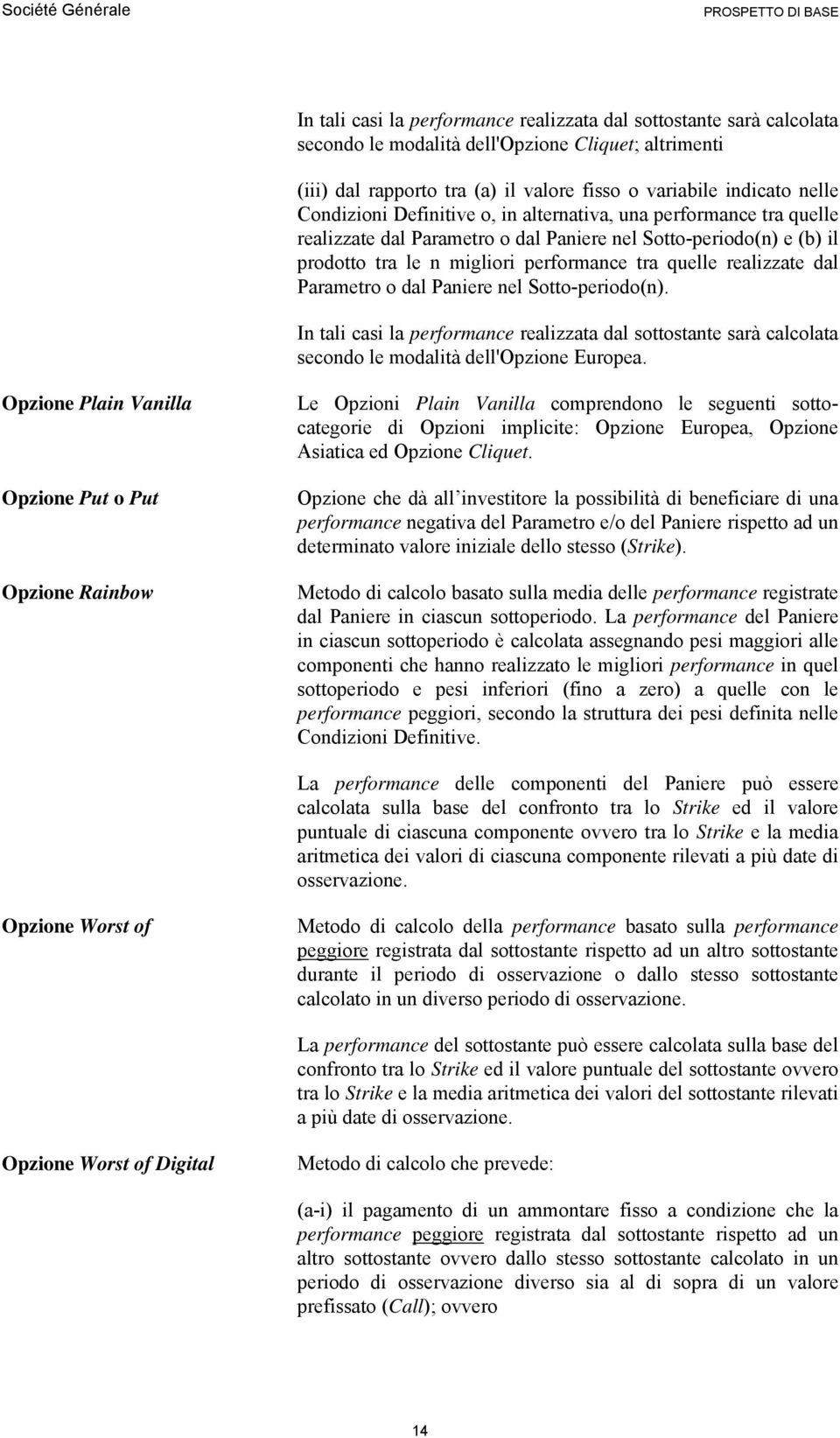 Société Générale

PROSPETTO DI BASE

In tali casi la performance realizzata dal sottostante sarà calcolata secondo le modalità dell'Opzione Cliquet; altrimenti

(iii) dal rapporto tra (a) il valore fisso o variabile indicato nelle Condizioni Definitive o, in alternativa, una performance tra quelle realizzate dal Parametro o dal Paniere nel Sotto-periodo(n) e (b) il prodotto tra le n migliori performance tra quelle realizzate dal Parametro o dal Paniere nel Sotto-periodo(n).

In tali casi la performance realizzata dal sottostante sarà calcolata secondo le modalità dell'Opzione Europea.

Opzione Plain Vanilla

Le Opzioni Plain Vanilla comprendono le seguenti sottocategorie di Opzioni implicite: Opzione Europea, Opzione Asiatica ed Opzione Cliquet.

Opzione Put o Put

Opzione che dà all investitore la possibilità di beneficiare di una performance negativa del Parametro e/o del Paniere rispetto ad un determinato valore iniziale dello stesso (Strike).

Opzione Rainbow

Metodo di calcolo basato sulla media delle performance registrate dal Paniere in ciascun sottoperiodo. La performance del Paniere in ciascun sottoperiodo è calcolata assegnando pesi maggiori alle componenti che hanno realizzato le migliori performance in quel sottoperiodo e pesi inferiori (fino a zero) a quelle con le performance peggiori, secondo la struttura dei pesi definita nelle Condizioni Definitive.

La performance delle componenti del Paniere può essere calcolata sulla base del confronto tra lo Strike ed il valore puntuale di ciascuna componente ovvero tra lo Strike e la media aritmetica dei valori di ciascuna componente rilevati a più date di osservazione.

Opzione Worst of

Metodo di calcolo della performance basato sulla performance peggiore registrata dal sottostante rispetto ad un altro sottostante durante il periodo di osservazione o dallo stesso sottostante calcolato in un diverso periodo di osservazione.

La performance del sottostante può essere calcolata sulla base del confronto tra lo Strike ed il valore puntuale del sottostante ovvero tra lo Strike e la media aritmetica dei valori del sottostante rilevati a più date di osservazione.

Opzione Worst of Digital

Metodo di calcolo che prevede:

(a-i) il pagamento di un ammontare fisso a condizione che la performance peggiore registrata dal sottostante rispetto ad un altro sottostante ovvero dallo stesso sottostante calcolato in un periodo di osservazione diverso sia al di sopra di un valore prefissato (Call); ovvero

14